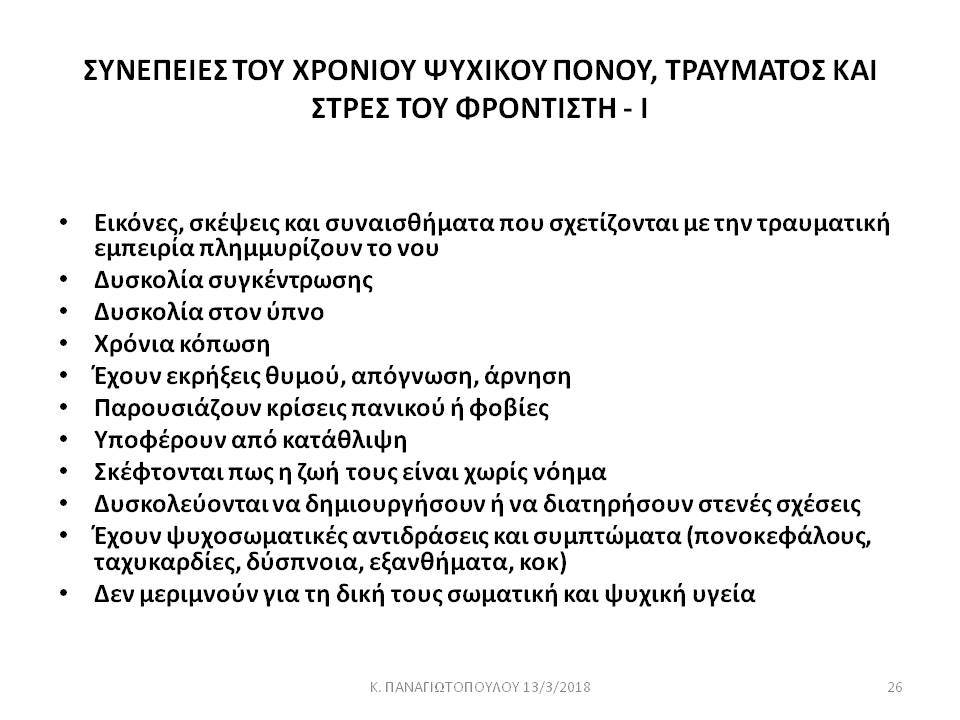 ΣΥΝΕΠΕΙΕΣ ΤΟΥ ΧΡΟΝΙΟΥ ΨΥΧΙΚΟΥ ΠΟΝΟΥ, ΤΡΑΥΜΑΤΟΣ ΚΑΙ ΣΤΡΕΣ ΤΟΥ ΦΡΟΝΤΙΣΤΗ - Ι

• Εικόνες, σκέψεις και συναισθήματα που σχετίζονται με την τραυματική εμπειρία πλημμυρίζουν το νου
• Δυσκολία συγκέντρωσης
• Δυσκολία στον ύπνο
• Χρόνια κόπωση
• Έχουν εκρήξεις θυμού, απόγνωση, άρνηση
• Παρουσιάζουν κρίσεις πανικού ή φοβίες
• Υποφέρουν από κατάθλιψη
• Σκέφτονται πως η ζωή τους είναι χωρίς νόημα
• Δυσκολεύονται να δημιουργήσουν ή να διατηρήσουν στενές σχέσεις
• Έχουν ψυχοσωματικές αντιδράσεις και συμπτώματα (πονοκεφάλους, ταχυκαρδίες, δύσπνοια, εξανθήματα, κοκ)
• Δεν μεριμνούν για τη δική τους σωματική και ψυχική υγεία

Κ. ΠΑΝΑΓΙΩΤΟΠΟΥΛΟΥ 13/3/2018

26